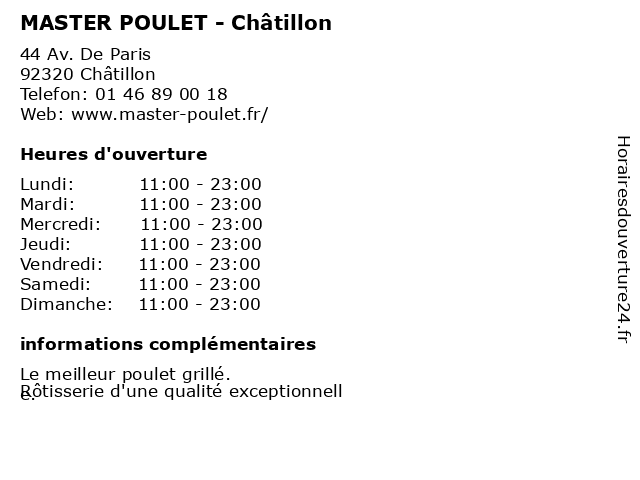 MASTER POULET - Châtillon

44 Av. De Paris
92320 Châtillon
Telefon: 01 46 89 00 18
Web: www.master-poulet.fr/

Heures d'ouverture

Lundi: 11:00 - 23:00
Mardi: 11:00 - 23:00
Mercredi: 11:00 - 23:00
Jeudi: 11:00 - 23:00
Vendredi: 11:00 - 23:00
Samedi: 11:00 - 23:00
Dimanche: 11:00 - 23:00

informations complémentaires

Le meilleur poulet grillé.
Rôtisserie d'une qualité exceptionnelle.

Horairesdouverture24.fr